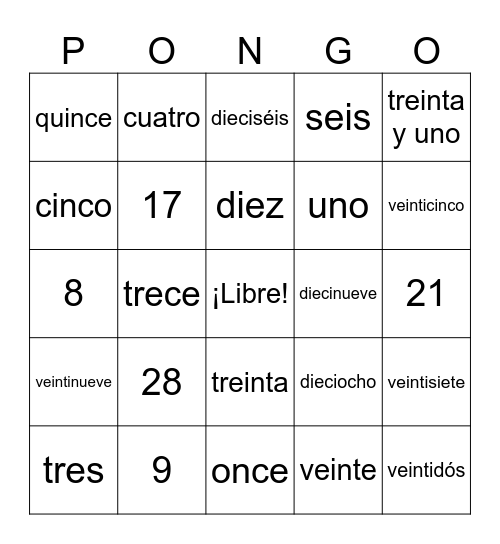 | P | O | N | G | O |
|---|---|---|---|---|
| quince | cuatro | dieciséis | seis | treinta y uno |
| cinco | 17 | diez | uno | veinticinco |
| 8 | trece | ¡Libre! | diecinueve | 21 |
| veintinueve | 28 | treinta | dieciocho | veintisiete |
| tres | 9 | once | veinte | veintidós |